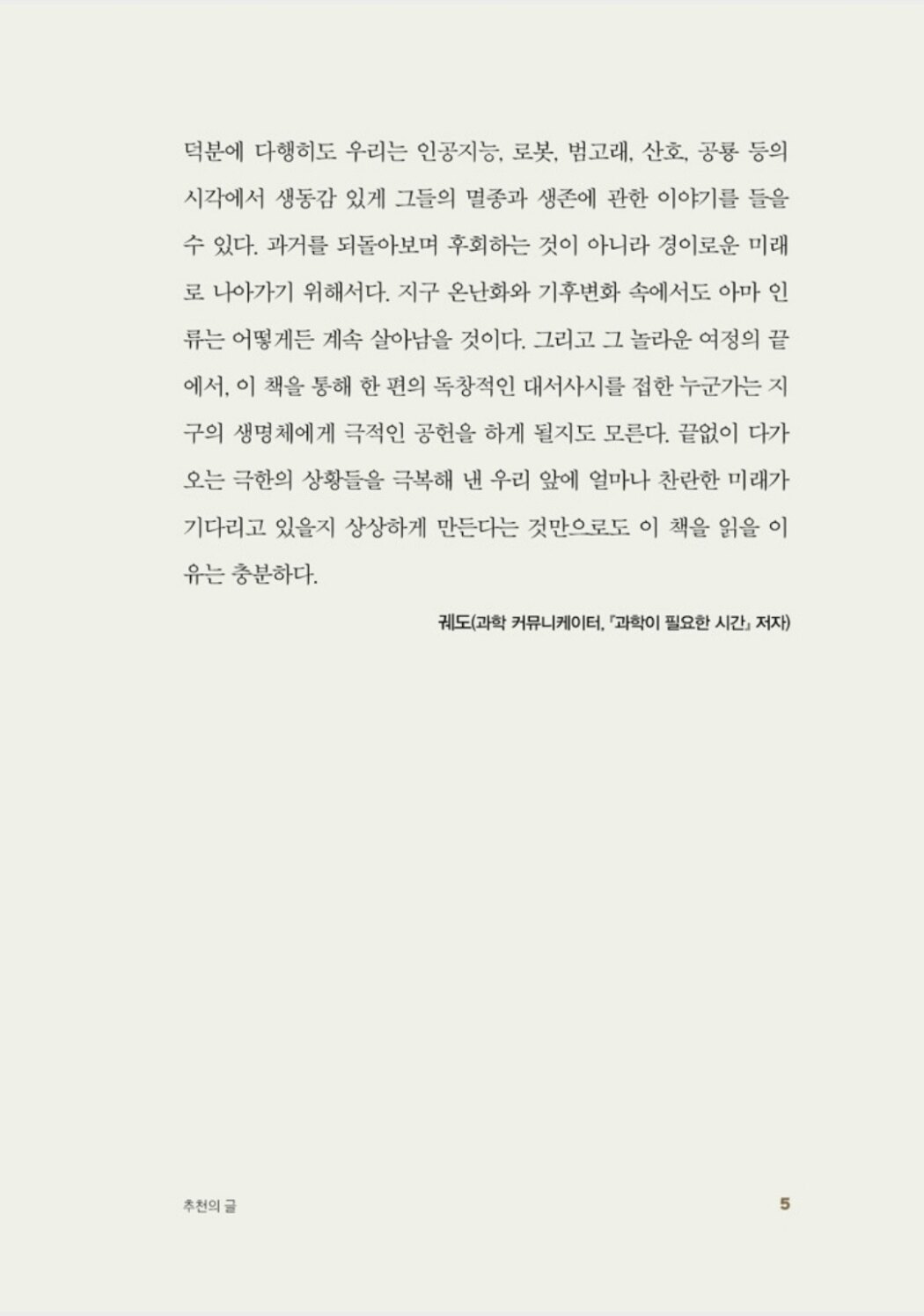 덕분에 다행히도 우리는 인공지능, 로봇, 범고래, 산호, 공룡 등의 시각에서 생동감 있게 그들의 멸종과 생존에 관한 이야기를 들을 수 있다. 과거를 되돌아보며 후회하는 것이 아니라 경이로운 미래로 나아가기 위해서다. 지구 온난화와 기후변화 속에서도 아마 인류는 어떻게든 계속 살아남을 것이다. 그리고 그 놀라운 여정의 끝에서, 이 책을 통해 한 편의 독창적인 대서사시를 접한 누군가는 지구의 생명체에게 극적인 공헌을 하게 될지도 모른다. 끝없이 다가오는 극한의 상황들을 극복해 낸 우리 앞에 얼마나 찬란한 미래가 기다리고 있을지 상상하게 만든다는 것만으로도 이 책을 읽을 이유는 충분하다.

궤도(과학 커뮤니케이터, 『과학이 필요한 시간』 저자)

추천의 글

5